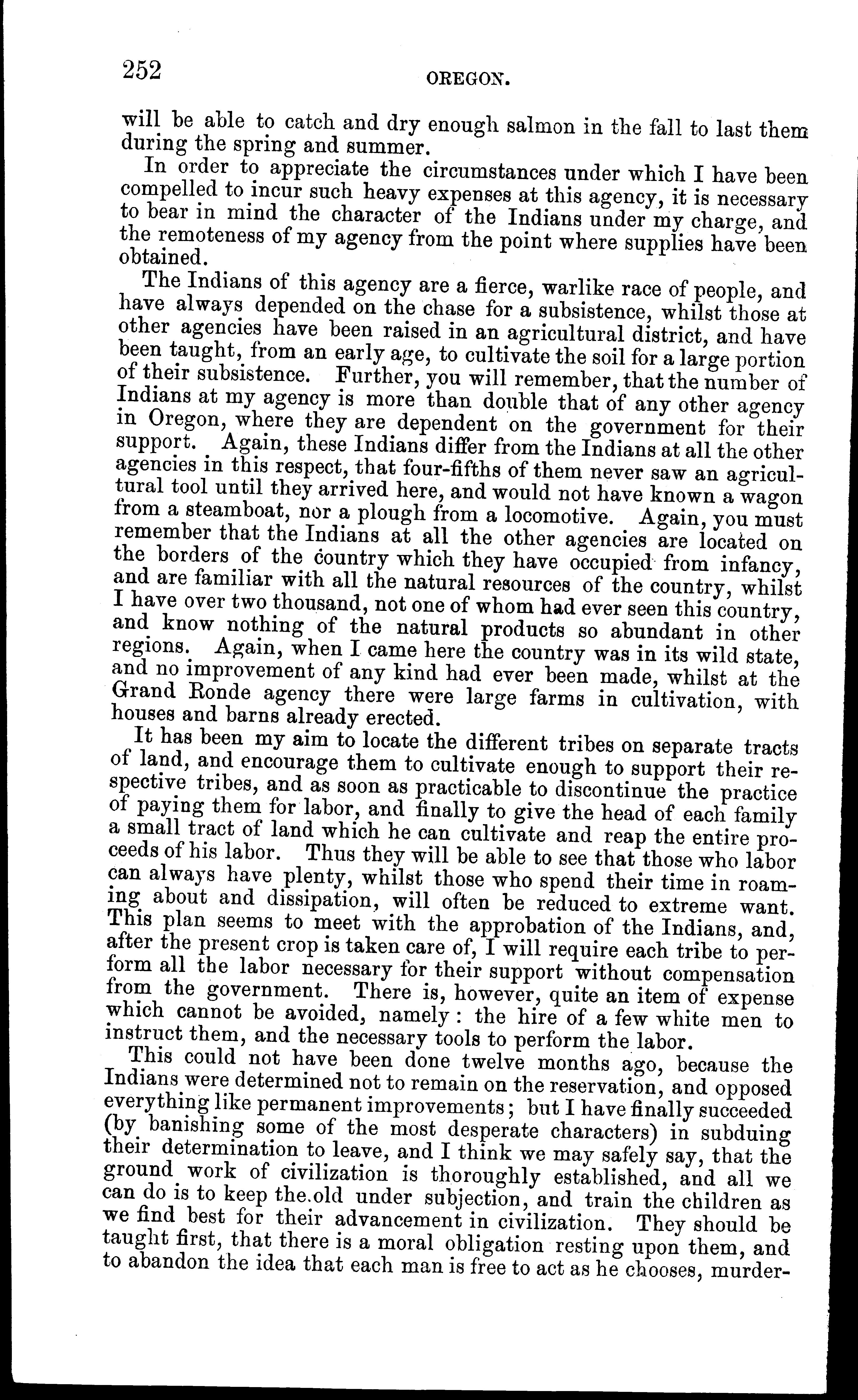 252 OREGON.

will be able to catch and dry enough salmon in the fall to last them during the spring and summer.

In order to appreciate the circumstances under which I have been compelled to incur such heavy expenses at this agency, it is necessary to bear in mind the character of the Indians under my charge, and the remoteness of my agency from the point where supplies have been obtained.

The Indians of this agency are a fierce, warlike race of people, and have always depended on the chase for a subsistence, whilst those at other agencies have been raised in an agricultural district, and have been taught, from an early age, to cultivate the soil for a large portion of their subsistence. Further, you will remember, that the number of Indians at my agency is more than double that of any other agency in Oregon, where they are dependent on the government for their support. Again, these Indians differ from the Indians at all the other agencies in this respect, that four-fifths of them never saw an agricultural tool until they arrived here, and would not have known a wagon from a steamboat, nor a plough from a locomotive. Again, you must remember that the Indians at all the other agencies are located on the borders of the country which they have occupied from infancy, and are familiar with all the natural resources of the country, whilst I have over two thousand, not one of whom had ever seen this country, and know nothing of the natural products so abundant in other regions. Again, when I came here the country was in its wild state, and no improvement of any kind had ever been made, whilst at the Grand Ronde agency there were large farms in cultivation, with houses and barns already erected.

It has been my aim to locate the different tribes on separate tracts of land, and encourage them to cultivate enough to support their respective tribes, and as soon as practicable to discontinue the practice of paying them for labor, and finally to give the head of each family a small tract of land which he can cultivate and reap the entire proceeds of his labor. Thus they will be able to see that those who labor can always have plenty, whilst those who spend their time in roaming about and dissipation, will often be reduced to extreme want. This plan seems to meet with the approbation of the Indians, and, after the present crop is taken care of, I will require each tribe to perform all the labor necessary for their support without compensation from the government. There is, however, quite an item of expense which cannot be avoided, namely: the hire of a few white men to instruct them, and the necessary tools to perform the labor.

This could not have been done twelve months ago, because the Indians were determined not to remain on the reservation, and opposed everything like permanent improvements; but I have finally succeeded (by banishing some of the most desperate characters) in subduing their determination to leave, and I think we may safely say, that the ground work of civilization is thoroughly established, and all we can do is to keep the old under subjection, and train the children as we find best for their advancement in civilization. They should be taught first, that there is a moral obligation resting upon them, and to abandon the idea that each man is free to act as he chooses, murder-